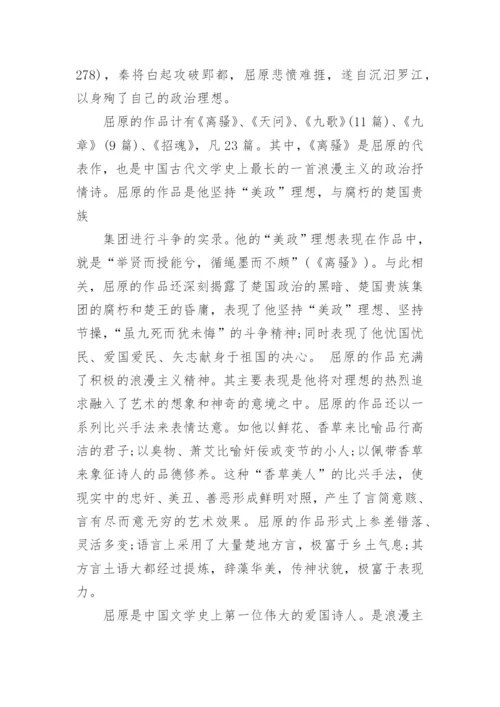 278)，秦将白起攻破郢都，屈原悲愤难捱，遂自沉汨罗江，以身殉了自己的政治理想。

屈原的作品计有《离骚》、《天问》、《九歌》(11 篇)、《九章》(9 篇)、《招魂》，凡 23 篇。其中，《离骚》是屈原的代表作，也是中国古代文学史上最长的一首浪漫主义的政治抒情诗。屈原的作品是他坚持“美政”理想，与腐朽的楚国贵族

集团进行斗争的实录。他的“美政”理想表现在作品中，就是“举贤而授能兮，循绳墨而不颇”(《离骚》)。与此相关，屈原的作品还深刻揭露了楚国政治的黑暗、楚国贵族集团的腐朽和楚王的昏庸，表现了他坚持“美政”理想、坚持节操，“虽九死而犹未悔”的斗争精神;同时表现了他忧国忧民、爱国爱民、矢志献身于祖国的决心。 屈原的作品充满了积极的浪漫主义精神。其主要表现是他将对理想的热烈追求融入了艺术的想象和神奇的意境之中。屈原的作品还以一系列比兴手法来表情达意。如他以鲜花、香草来比喻品行高洁的君子;以臭物、萧艾比喻奸佞或变节的小人;以佩带香草来象征诗人的品德修养。这种“香草美人”的比兴手法，使现实中的忠奸、美丑、善恶形成鲜明对照，产生了言简意赅、言有尽而意无穷的艺术效果。屈原的作品形式上参差错落、灵活多变;语言上采用了大量楚地方言，极富于乡土气息;其方言土语大都经过提炼，辞藻华美，传神状貌，极富于表现力。

屈原是中国文学史上第一位伟大的爱国诗人。是浪漫主